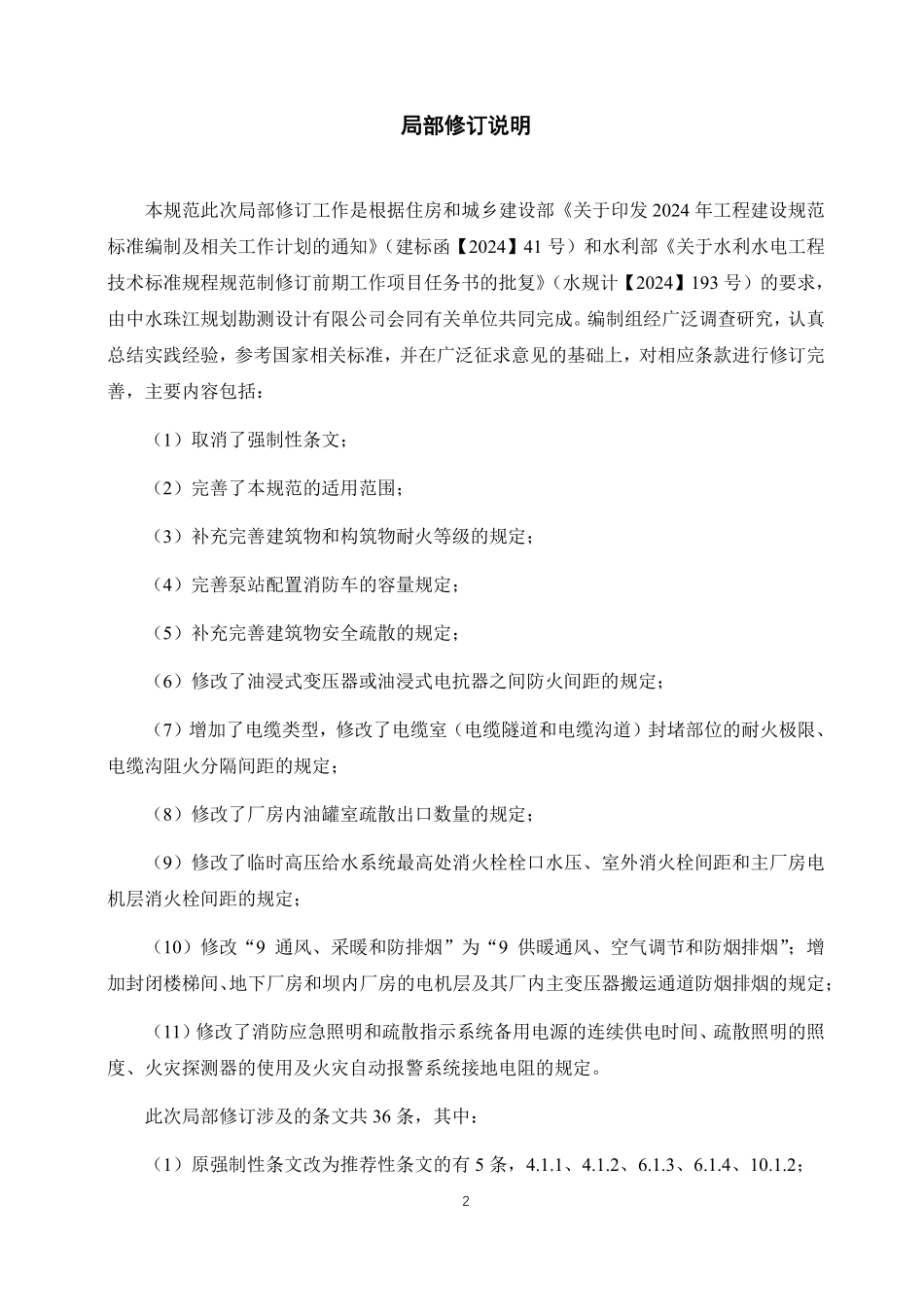 局部修订说明

本规范此次局部修订工作是根据住房和城乡建设部《关于印发 2024 年工程建设规范标准编制及相关工作计划的通知》（建标函【2024】41 号）和水利部《关于水利水电工程技术标准规程规范制修订前期工作项目任务书的批复》（水规计【2024】193 号）的要求，由中水珠江规划勘测设计有限公司会同有关单位共同完成。编制组经广泛调查研究，认真总结实践经验，参考国家相关标准，并在广泛征求意见的基础上，对相应条款进行修订完善，主要内容包括：

（1）取消了强制性条文；

（2）完善了本规范的适用范围；

（3）补充完善建筑物和构筑物耐火等级的规定；

（4）完善泵站配置消防车的容量规定；

（5）补充完善建筑物安全疏散的规定；

（6）修改了油浸式变压器或油浸式电抗器之间防火间距的规定；

（7）增加了电缆类型，修改了电缆室（电缆隧道和电缆沟道）封堵部位的耐火极限、电缆沟阻火分隔间距的规定；

（8）修改了厂房内油罐室疏散出口数量的规定；

（9）修改了临时高压给水系统最高处消火栓栓口水压、室外消火栓间距和主厂房电机层消火栓间距的规定；

（10）修改“9 通风、采暖和防排烟”为“9 供暖通风、空气调节和防烟排烟”；增加封闭楼梯间、地下厂房和坝内厂房的电机层及其厂内主变压器搬运通道防烟排烟的规定；

（11）修改了消防应急照明和疏散指示系统备用电源的连续供电时间、疏散照明的照度、火灾探测器的使用及火灾自动报警系统接地电阻的规定。

此次局部修订涉及的条文共 36 条，其中：

（1）原强制性条文改为推荐性条文的有 5 条，4.1.1、4.1.2、6.1.3、6.1.4、10.1.2；

2